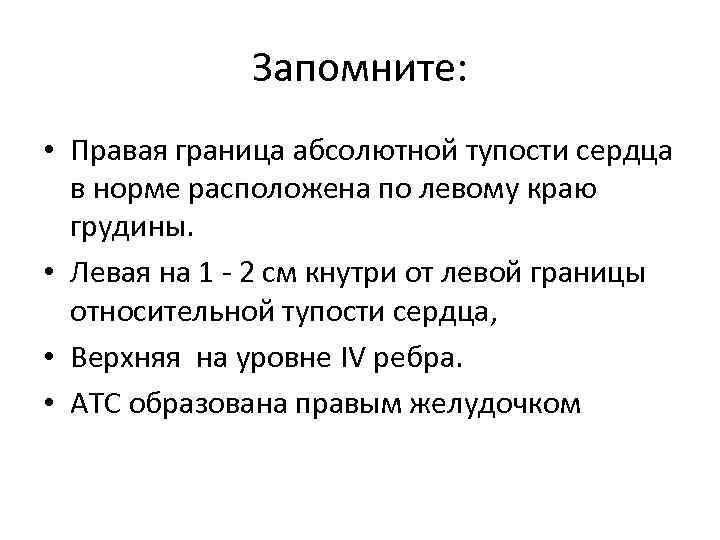 Запомните:

• Правая граница абсолютной тупости сердца в норме расположена по левому краю грудины.

• Левая на 1 - 2 см кнутри от левой границы относительной тупости сердца,

• Верхняя на уровне IV ребра.

• АТС образована правым желудочком